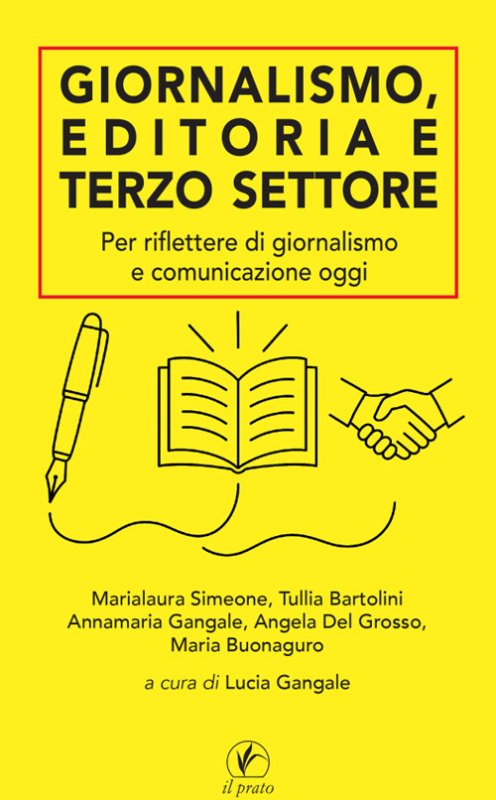 GIORNALISMO, EDITORIA E TERZO SETTORE

Per riflettere di giornalismo e comunicazione oggi

Marialaura Simeone, Tullia Bartolini
Annamaria Gangale, Angela Del Grosso,
Maria Buonaguro

a cura di Lucia Gangale

il prato